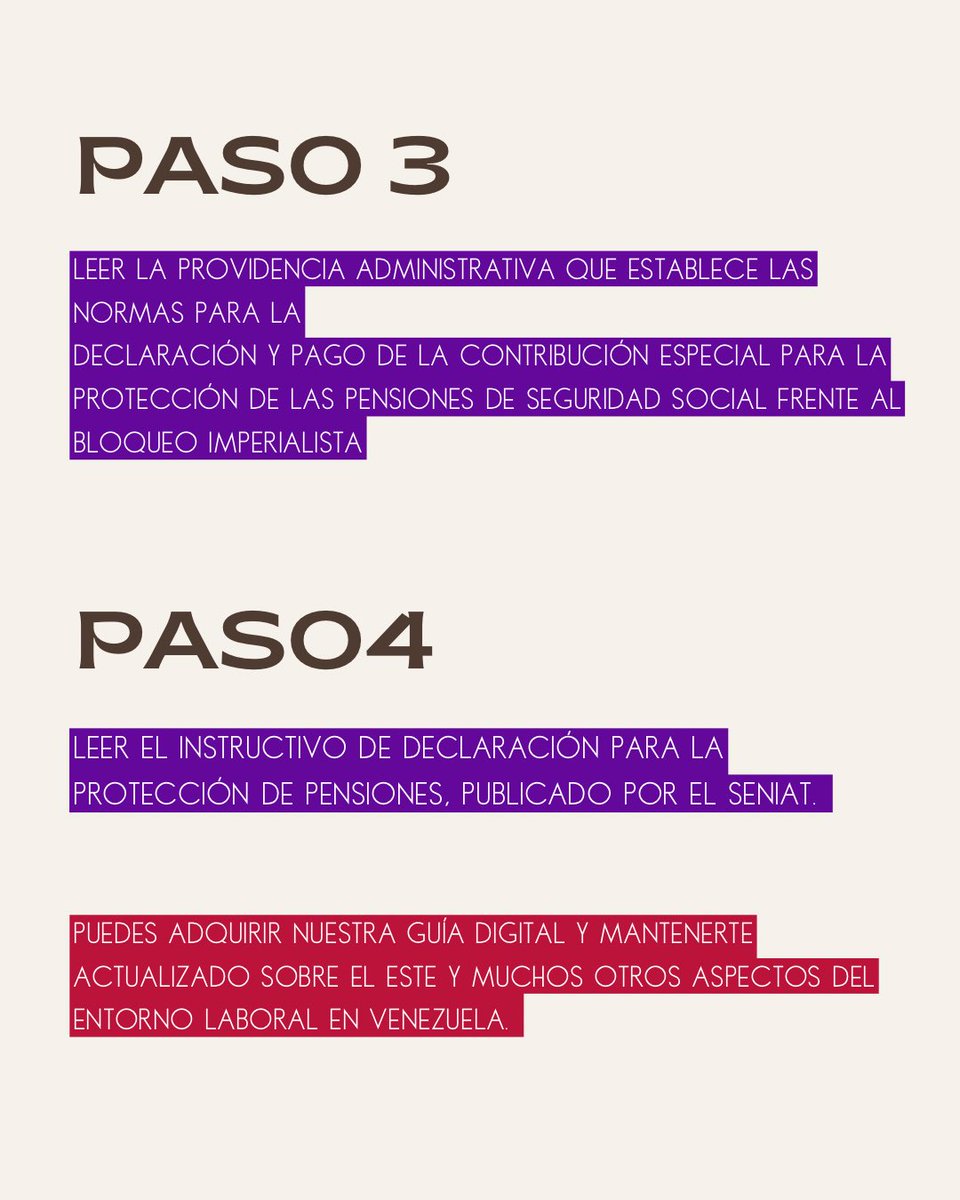 PASO 3

LEER LA PROVIDENCIA ADMINISTRATIVA QUE ESTABLECE LAS NORMAS PARA LA
DECLARACIÓN Y PAGO DE LA CONTRIBUCIÓN ESPECIAL PARA LA PROTECCIÓN DE LAS PENSIONES DE SEGURIDAD SOCIAL FRENTE AL BLOQUEO IMPERIALISTA

PASO4

LEER EL INSTRUCTIVO DE DECLARACIÓN PARA LA PROTECCIÓN DE PENSIONES, PUBLICADO POR EL SENIAT.

PUEDES ADQUIRIR NUESTRA GUÍA DIGITAL Y MANTENERTE ACTUALIZADO SOBRE EL ESTE Y MUCHOS OTROS ASPECTOS DEL ENTORNO LABORAL EN VENEZUELA.